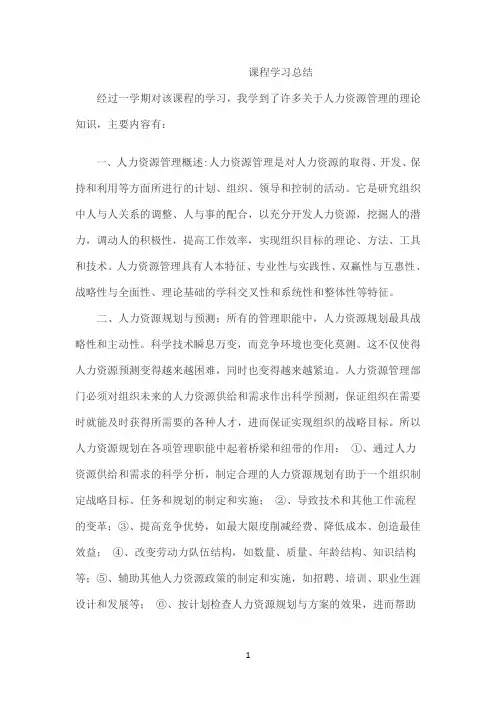 课程学习总结

经过一学期对该课程的学习，我学到了许多关于人力资源管理的理论知识，主要内容有：

一、人力资源管理概述:人力资源管理是对人力资源的取得、开发、保持和利用等方面所进行的计划、组织、领导和控制的活动。它是研究组织中人与人关系的调整、人与事的配合，以充分开发人力资源，挖掘人的潜力，调动人的积极性，提高工作效率，实现组织目标的理论、方法、工具和技术。人力资源管理具有人本特征、专业性与实践性、双赢性与互惠性、战略性与全面性、理论基础的学科交叉性和系统性和整体性等特征。

二、人力资源规划与预测：所有的管理职能中，人力资源规划最具战略性和主动性。科学技术瞬息万变，而竞争环境也变化莫测。这不仅使得人力资源预测变得越来越困难，同时也变得越来越紧迫。人力资源管理部门必须对组织未来的人力资源供给和需求作出科学预测，保证组织在需要时就能及时获得所需要的各种人才，进而保证实现组织的战略目标。所以人力资源规划在各项管理职能中起着桥梁和纽带的作用： ①、通过人力资源供给和需求的科学分析，制定合理的人力资源规划有助于一个组织制定战略目标、任务和规划的制定和实施； ②、导致技术和其他工作流程的变革；③、提高竞争优势，如最大限度削减经费、降低成本、创造最佳效益； ④、改变劳动力队伍结构，如数量、质量、年龄结构、知识结构等；⑤、辅助其他人力资源政策的制定和实施，如招聘、培训、职业生涯设计和发展等； ⑥、按计划检查人力资源规划与方案的效果，进而帮助

1